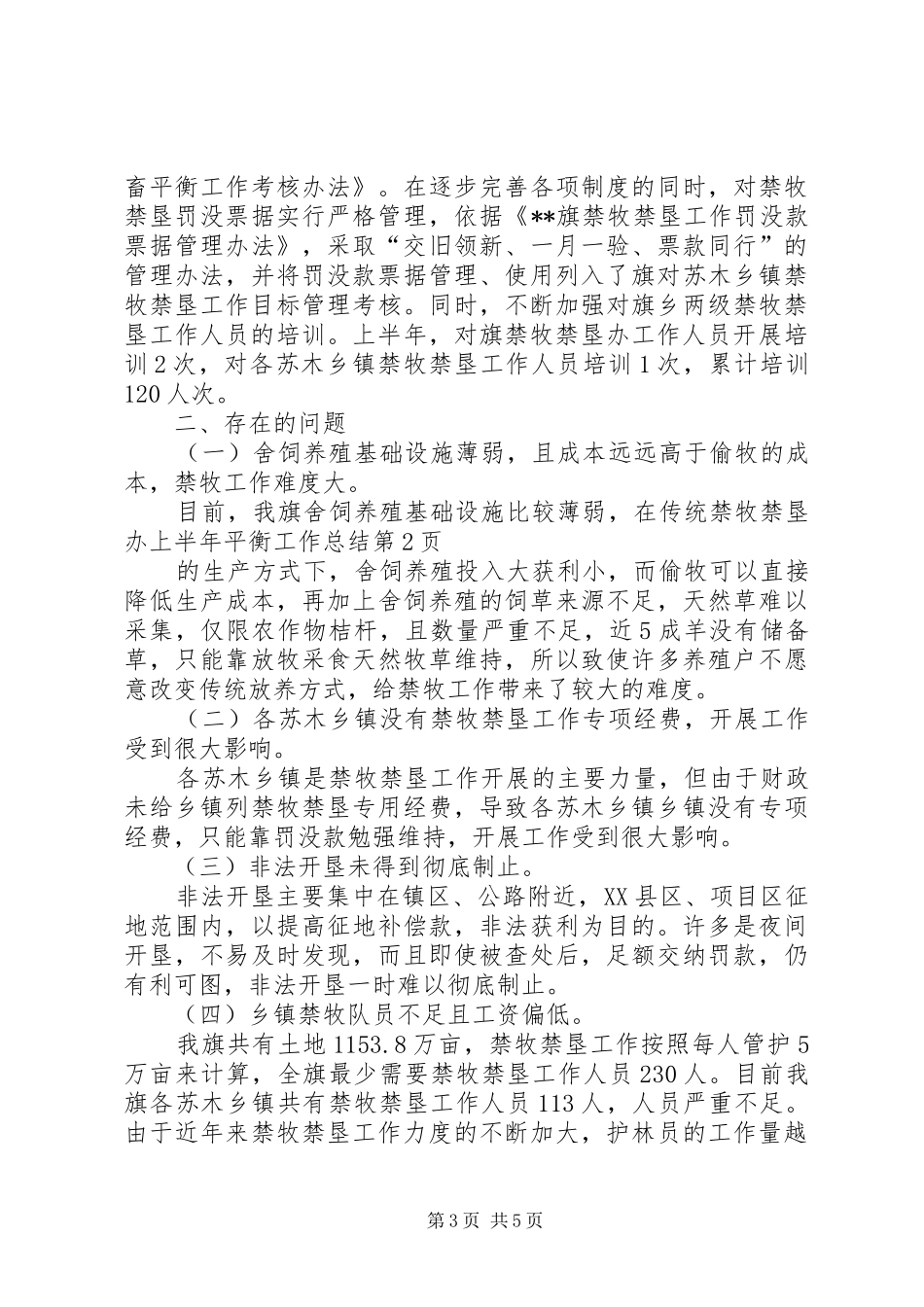 畜平衡工作考核办法》。在逐步完善各项制度的同时，对禁牧禁垦罚没票据实行严格管理，依据《**旗禁牧禁垦工作罚没款票据管理办法》，采取“交旧领新、一月一验、票款同行”的管理办法，并将罚没款票据管理、使用列入了旗对苏木乡镇禁牧禁垦工作目标管理考核。同时，不断加强对旗乡两级禁牧禁垦工作人员的培训。上半年，对旗禁牧禁垦办工作人员开展培训2次，对各苏木乡镇禁牧禁垦工作人员培训1次，累计培训120人次。

二、存在的问题

（一）舍饲养殖基础设施薄弱，且成本远远高于偷牧的成本，禁牧工作难度大。

目前，我旗舍饲养殖基础设施比较薄弱，在传统禁牧禁垦办上半年平衡工作总结第2页

的生产方式下，舍饲养殖投入大获利小，而偷牧可以直接降低生产成本，再加上舍饲养殖的饲草来源不足，天然草难以采集，仅限农作物桔杆，且数量严重不足，近5成羊没有储备草，只能靠放牧采食天然牧草维持，所以致使许多养殖户不愿意改变传统放养方式，给禁牧工作带来了较大的难度。

（二）各苏木乡镇没有禁牧禁垦工作专项经费，开展工作受到很大影响。

各苏木乡镇是禁牧禁垦工作开展的主要力量，但由于财政未给乡镇列禁牧禁垦专用经费，导致各苏木乡镇乡镇没有专项经费，只能靠罚没款勉强维持，开展工作受到很大影响。

（三）非法开垦未得到彻底制止。

非法开垦主要集中在镇区、公路附近，XX县区、项目区征地范围内，以提高征地补偿款，非法获利为目的。许多是夜间开垦，不易及时发现，而且即使被查处后，足额交纳罚款，仍有利可图，非法开垦一时难以彻底制止。

（四）乡镇禁牧队员不足且工资偏低。

我旗共有土地1153.8万亩，禁牧禁垦工作按照每人管护5万亩来计算，全旗最少需要禁牧禁垦工作人员230人。目前我旗各苏木乡镇共有禁牧禁垦工作人员113人，人员严重不足。由于近年来禁牧禁垦工作力度的不断加大，护林员的工作量越

第3页 共5页